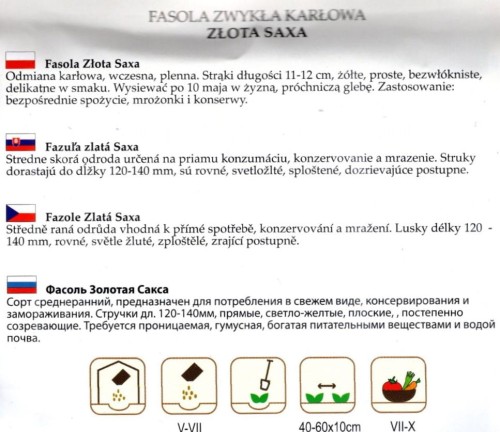 FASOLA ZWYKŁA KARŁOWA
ZŁOTA SAXA

Fasola Złota Saxa
Odmiana karłowa, wczesna, plenna. Strąki długości 11-12 cm, żółte, proste, bezwłókniste, delikatne w smaku. Wysiewać po 10 maja w żyzną, próchniczą glebę. Zastosowanie: bezpośrednie spożycie, mrożonki i konserwy.

Fazuľa zlatá Saxa
Stredne skorá odroda určená na priamu konzumáciu, konzervovanie a mrazenie. Struky dorastajú do dĺžky 120-140 mm, sú rovné, svetložlté, sploštené, dozrievajúce postupne.

Fazole Zlatá Saxa
Středně raná odrůda vhodná k přímé spotřebě, konzervování a mražení. Lusky délky 120 - 140 mm, rovné, světle žluté, zploštělé, zrající postupně.

Фасоль Золотая Сакса
Сорт среднеранний, предназначен для потребления в свежем виде, консервирования и замораживания. Стручки дл. 120-140мм, прямые, светло-желтые, плоские, , постепенно созревающие. Требуется проницаемая, гумусная, богатая питательными веществами и водой почва.

V-VII

40-60x10cm

VII-X